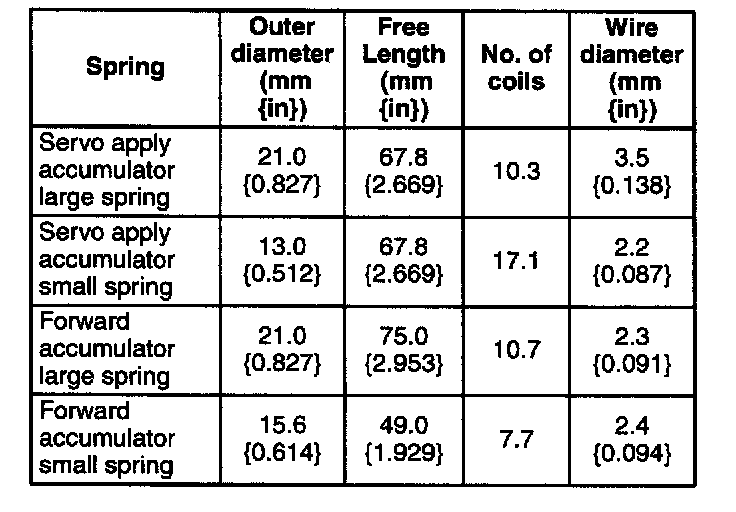 | Spring | Outer diameter (mm {in}) | Free Length (mm {in}) | No. of coils | Wire diameter (mm {in}) |
|---|---|---|---|---|
| Servo apply accumulator large spring | 21.0 {0.827} | 67.8 {2.669} | 10.3 | 3.5 {0.138} |
| Servo apply accumulator small spring | 13.0 {0.512} | 67.8 {2.669} | 17.1 | 2.2 {0.087} |
| Forward accumulator large spring | 21.0 {0.827} | 75.0 {2.953} | 10.7 | 2.3 {0.091} |
| Forward accumulator small spring | 15.6 {0.614} | 49.0 {1.929} | 7.7 | 2.4 {0.094} |